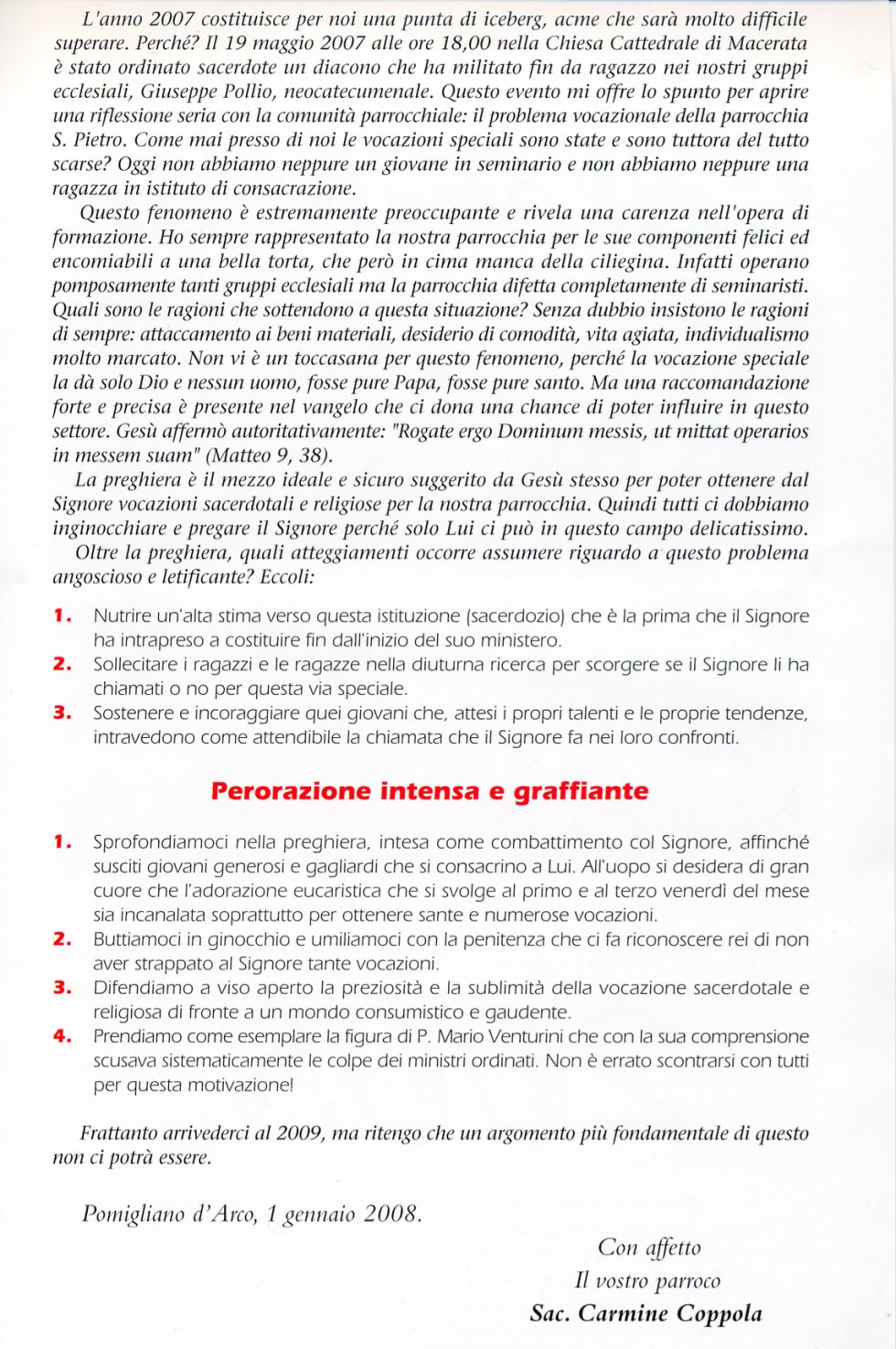 L'anno 2007 costituisce per noi una punta di iceberg, acme che sarà molto difficile superare. Perché? Il 19 maggio 2007 alle ore 18,00 nella Chiesa Cattedrale di Macerata è stato ordinato sacerdote un diacono che ha militato fin da ragazzo nei nostri gruppi ecclesiali, Giuseppe Pollio, neocatecumenale. Questo evento mi offre lo spunto per aprire una riflessione seria con la comunità parrocchiale: il problema vocazionale della parrocchia S. Pietro. Come mai presso di noi le vocazioni speciali sono state e sono tuttora del tutto scarse? Oggi non abbiamo neppure un giovane in seminario e non abbiamo neppure una ragazza in istituto di consacrazione.

Questo fenomeno è estremamente preoccupante e rivela una carenza nell'opera di formazione. Ho sempre rappresentato la nostra parrocchia per le sue componenti felici ed encomiabili a una bella torta, che però in cima manca della ciliegina. Infatti operano pomposamente tanti gruppi ecclesiali ma la parrocchia difetta completamente di seminaristi. Quali sono le ragioni che sottendono a questa situazione? Senza dubbio insistono le ragioni di sempre: attaccamento ai beni materiali, desiderio di comodità, vita agiata, individualismo molto marcato. Non vi è un toccasana per questo fenomeno, perché la vocazione speciale la dà solo Dio e nessun uomo, fosse pure Papa, fosse pure santo. Ma una raccomandazione forte e precisa è presente nel vangelo che ci dona una chance di poter influire in questo settore. Gesù affermò autoritativamente: "Rogate ergo Dominum messis, ut mittat operarios in messem suam" (Matteo 9, 38).

La preghiera è il mezzo ideale e sicuro suggerito da Gesù stesso per poter ottenere dal Signore vocazioni sacerdotali e religiose per la nostra parrocchia. Quindi tutti ci dobbiamo inginocchiare e pregare il Signore perché solo Lui ci può in questo campo delicatissimo.

Oltre la preghiera, quali atteggiamenti occorre assumere riguardo a questo problema angoscioso e letificante? Eccoli:

1. Nutrire un'alta stima verso questa istituzione (sacerdozio) che è la prima che il Signore ha intrapreso a costituire fin dall'inizio del suo ministero.
2. Sollecitare i ragazzi e le ragazze nella diuturna ricerca per scorgere se il Signore li ha chiamati o no per questa via speciale.
3. Sostenere e incoraggiare quei giovani che, attesi i propri talenti e le proprie tendenze, intravedono come attendibile la chiamata che il Signore fa nei loro confronti.

Perorazione intensa e graffiante

1. Sprofondiamoci nella preghiera, intesa come combattimento col Signore, affinché susciti giovani generosi e gagliardi che si consacrino a Lui. All'uopo si desidera di gran cuore che l'adorazione eucaristica che si svolge al primo e al terzo venerdì del mese sia incanalata soprattutto per ottenere sante e numerose vocazioni.
2. Buttiamoci in ginocchio e umiliamoci con la penitenza che ci fa riconoscere rei di non aver strappato al Signore tante vocazioni.
3. Difendiamo a viso aperto la preziosità e la sublimità della vocazione sacerdotale e religiosa di fronte a un mondo consumistico e gaudente.
4. Prendiamo come esemplare la figura di P. Mario Venturini che con la sua comprensione scusava sistematicamente le colpe dei ministri ordinati. Non è errato scontrarsi con tutti per questa motivazione!

Frattanto arrivederci al 2009, ma ritengo che un argomento più fondamentale di questo non ci potrà essere.

Pomigliano d'Arco, 1 gennaio 2008.

Con affetto
Il vostro parroco
Sac. Carmine Coppola